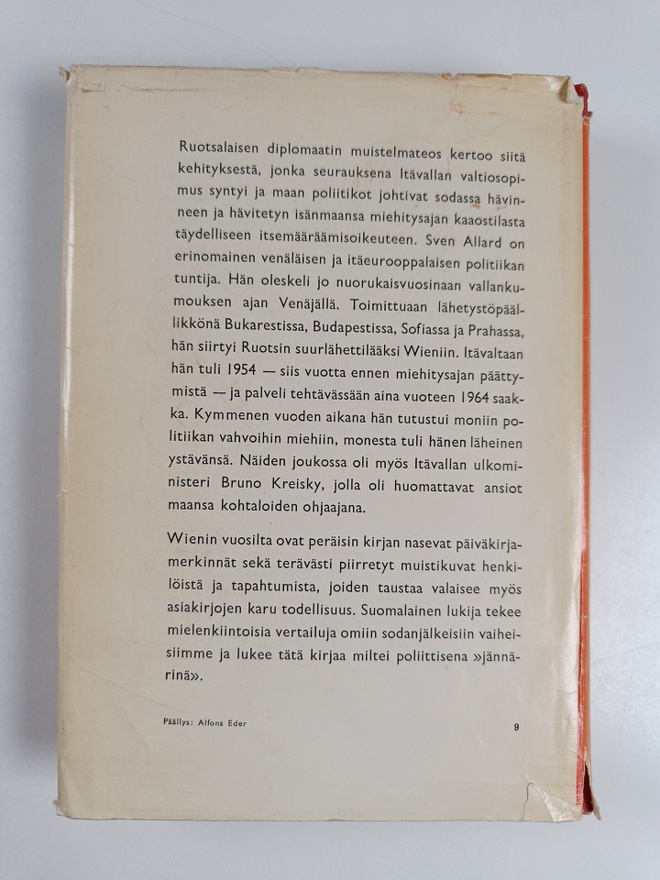 Ruotsalaisen diplomaatin muistelmateos kertoo siitä kehityksestä, jonka seurauksena Itävallan valtiosopimus syntyi ja maan poliitikot johtivat sodassa hävinneen ja hävitetyn isänmaansa miehitysajan kaaostilasta täydelliseen itsemääräämisoikeuteen. Sven Allard on erinomainen venäläisen ja itäeurooppalaisen politiikan tuntija. Hän oleskeli jo nuorukaisvuosinaan vallankumouksen ajan Venäjällä. Toimittuaan lähetystöpäällikkönä Bukarestissa, Budapestissa, Sofiassa ja Prahassa, hän siirtyi Ruotsin suurlähettilääksi Wieniin. Itävaltaan hän tuli 1954 — siis vuotta ennen miehitysajan päättymistä — ja palveli tehtävässään aina vuoteen 1964 saakka. Kymmenen vuoden aikana hän tutustui moniin politiikan vahvoihin miehiin, monesta tuli hänen läheinen ystävänsä. Näiden joukossa oli myös Itävallan ulkoministeri Bruno Kreisky, jolla oli huomattavat ansiot maansa kohtaloiden ohjaajana.

Wienin vuosilta ovat peräisin kirjan nasevat päiväkirjamerkinnät sekä terävästi piirretyt muistikuvat henkilöistä ja tapahtumista, joiden taustaa valaisee myös asiakirjojen karu todellisuus. Suomalainen lukija tekee mielenkiintoisia vertailuja omiin sodanjälkeisiin vaiheisiimme ja lukee tätä kirjaa miltei poliittisena »jännärinä».

Päällys: Alfons Eder

9